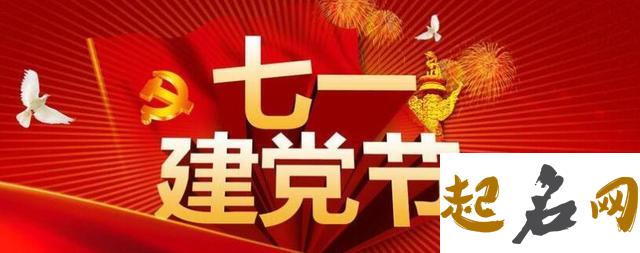 七一
建党节

起名网